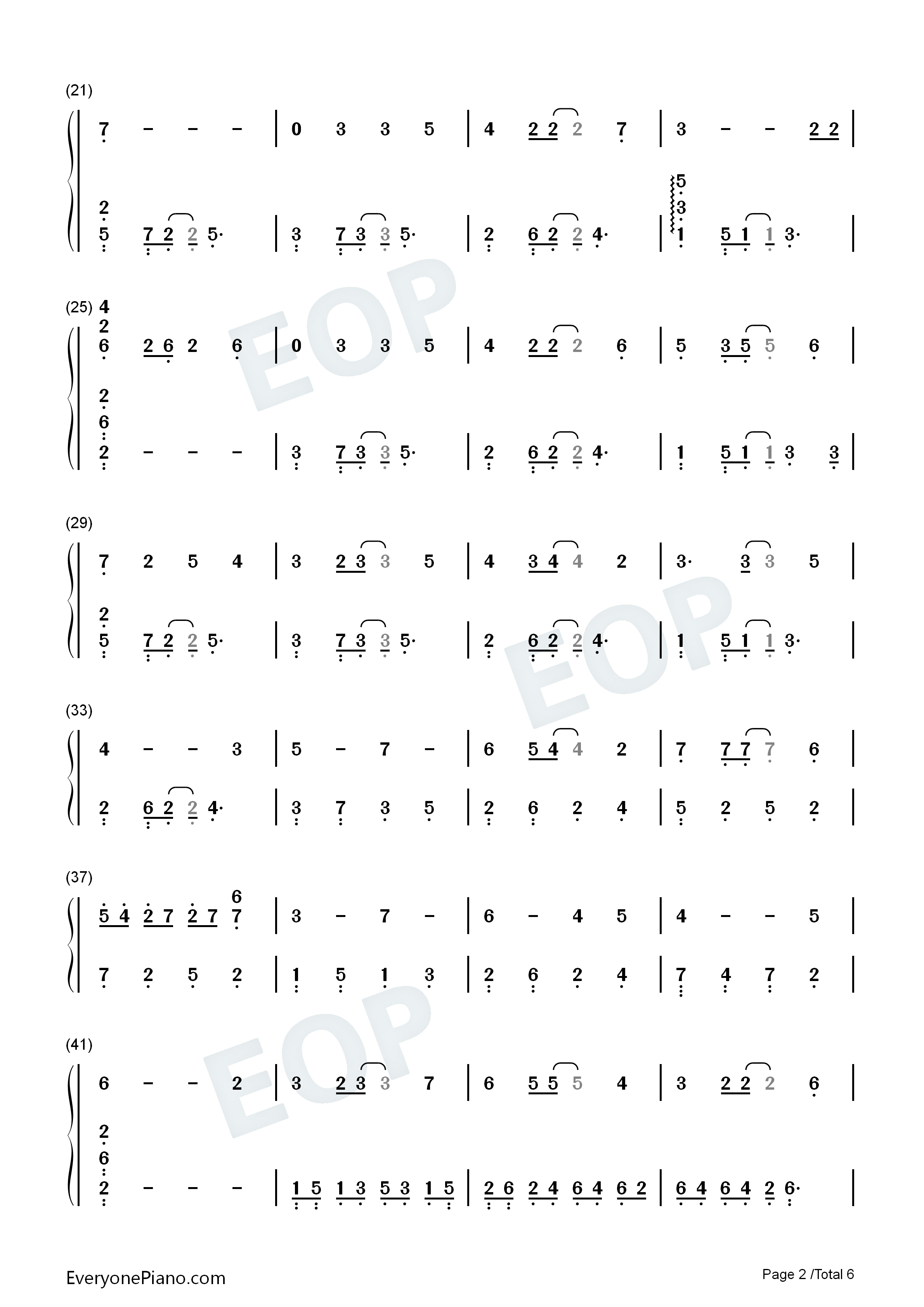 (21)

7 - - - | 0 3 3 5 | 4 2 2 2 7 | 3 - - 2 2 |

2
5 7 2 2 5· | 3 7 3 3 5· | 2 6 2 2 4· | 5
3
1 5 1 1 3· |

(25)

4
2
6 2 6 2 6 | 0 3 3 5 | 4 2 2 2 6 | 5 3 5 5 6 |

2
6
2 - - - | 3 7 3 3 5· | 2 6 2 2 4· | 1 5 1 1 3 3 |

(29)

7 2 5 4 | 3 2 3 3 5 | 4 3 4 4 2 | 3· 3 3 5 |

2
5 7 2 2 5· | 3 7 3 3 5· | 2 6 2 2 4· | 1 5 1 1 3· |

(33)

4 - - 3 | 5 - 7 - | 6 5 4 4 2 | 7 7 7 7 6 |

2 6 2 2 4· | 3 7 3 5 | 2 6 2 4 | 5 2 5 2 |

(37)

5 4 2 7 2 7 6
7 | 3 - 7 - | 6 - 4 5 | 4 - - 5 |

7 2 5 2 | 1 5 1 3 | 2 6 2 4 | 7 4 7 2 |

(41)

6 - - 2 | 3 2 3 3 7 | 6 5 5 5 4 | 3 2 2 2 6 |

2
6
2 - - - | 1 5 1 3 5 3 1 5 | 2 6 2 4 6 4 6 2 | 6 4 6 4 2 6· |

EveryonePiano.com

Page 2 /Total 6

EOP